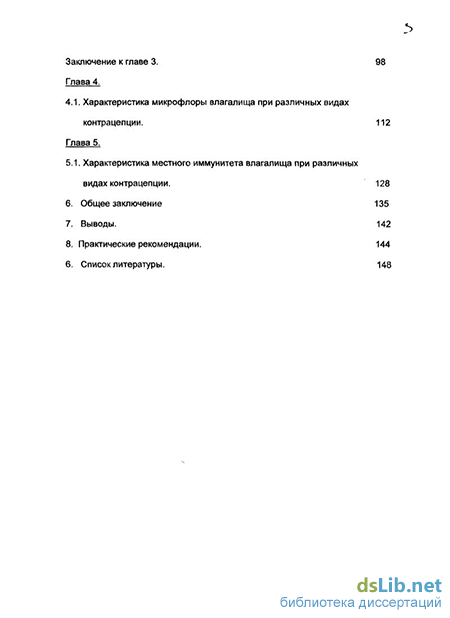 5

Заключение к главе 3. 98

Глава 4.

4.1. Характеристика микрофлоры влагалища при различных видах контрацепции. 112

Глава 5.

5.1. Характеристика местного иммунитета влагалища при различных видах контрацепции. 128

6. Общее заключение 135

7. Выводы. 142

8. Практические рекомендации. 144

6. Список литературы. 148

dsLib.net
библиотека диссертаций